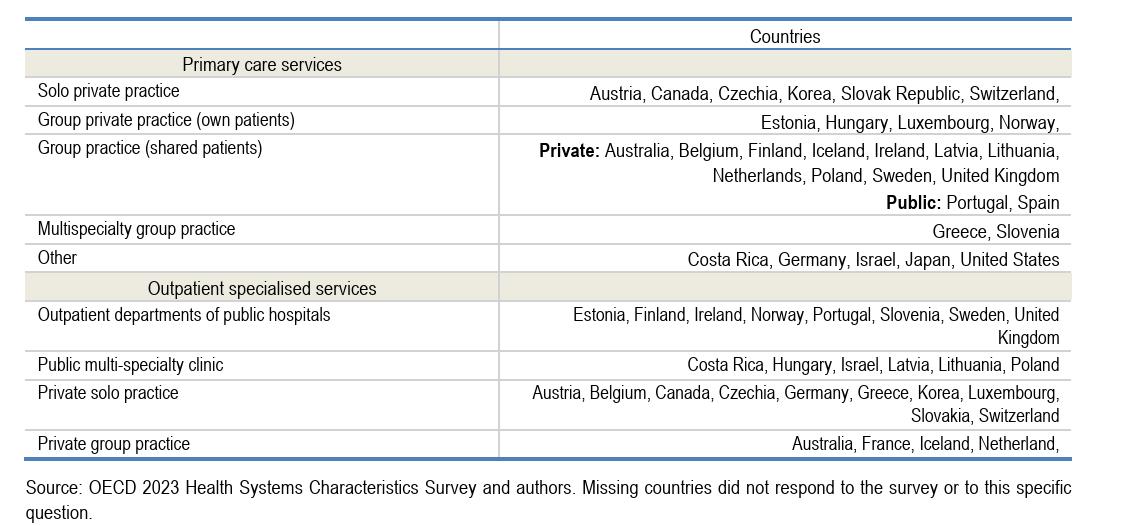 |  | Countries |
|---|---|
| Primary care services |  |
| Solo private practice | Austria, Canada, Czechia, Korea, Slovak Republic, Switzerland, |
| Group private practice (own patients) | Estonia, Hungary, Luxembourg, Norway, |
| Group practice (shared patients) | Private: Australia, Belgium, Finland, Iceland, Ireland, Latvia, Lithuania, Netherlands, Poland, Sweden, United Kingdom Public: Portugal, Spain |
| Multispecialty group practice | Greece, Slovenia |
| Other | Costa Rica, Germany, Israel, Japan, United States |
| Outpatient specialised services |  |
| Outpatient departments of public hospitals | Estonia, Finland, Ireland, Norway, Portugal, Slovenia, Sweden, United Kingdom |
| Public multi-specialty clinic | Costa Rica, Hungary, Israel, Latvia, Lithuania, Poland |
| Private solo practice | Austria, Belgium, Canada, Czechia, Germany, Greece, Korea, Luxembourg, Slovakia, Switzerland |
| Private group practice | Australia, France, Iceland, Netherland, |

Source: OECD 2023 Health Systems Characteristics Survey and authors. Missing countries did not respond to the survey or to this specific question.